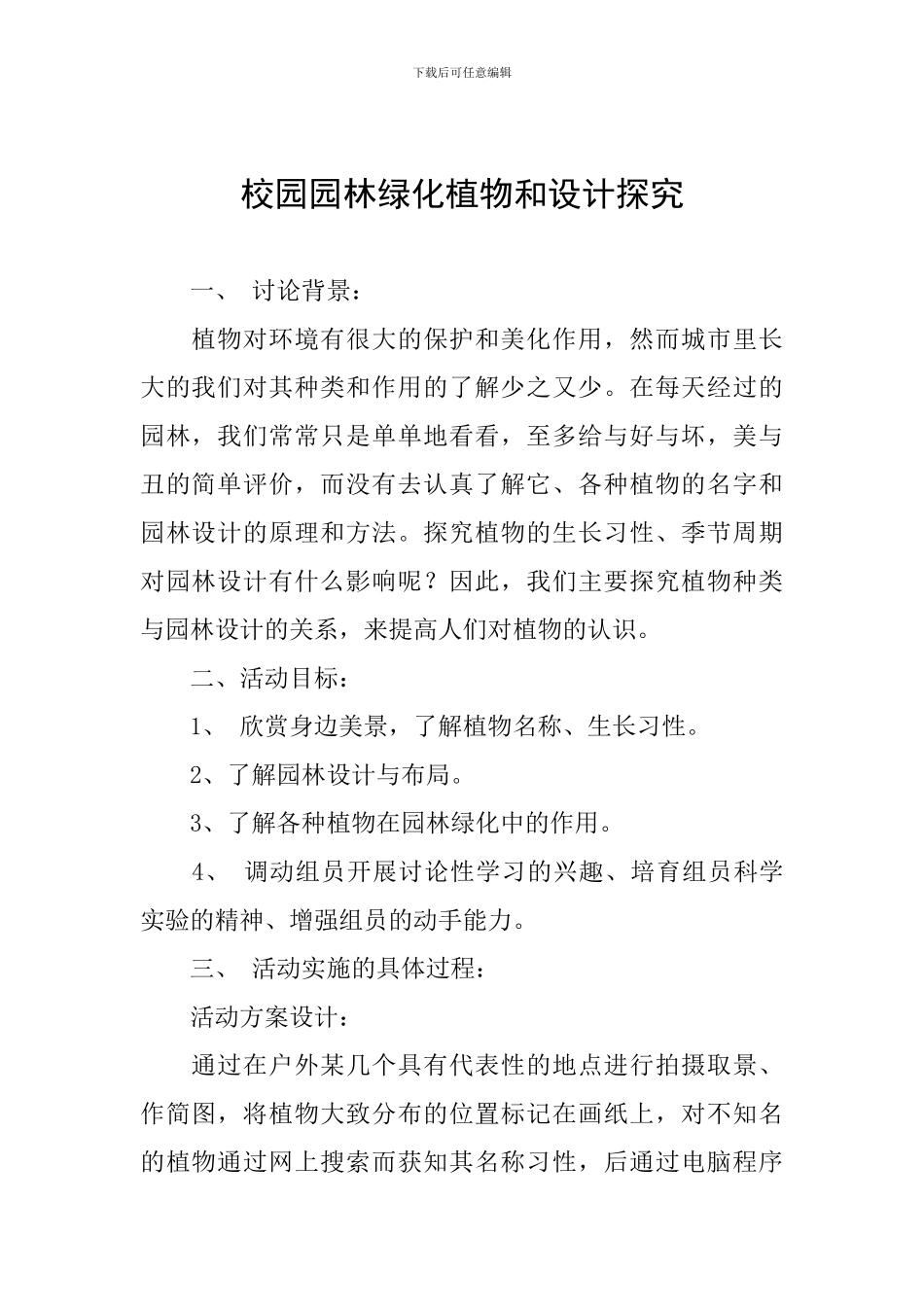 下载后可任意编辑

校园园林绿化植物和设计探究

一、 讨论背景：

植物对环境有很大的保护和美化作用，然而城市里长大的我们对其种类和作用的了解少之又少。在每天经过的园林，我们常常只是单单地看看，至多给与好与坏，美与丑的简单评价，而没有去认真了解它、各种植物的名字和园林设计的原理和方法。探究植物的生长习性、季节周期对园林设计有什么影响呢？因此，我们主要探究植物种类与园林设计的关系，来提高人们对植物的认识。

二、活动目标：

1、 欣赏身边美景，了解植物名称、生长习性。

2、了解园林设计与布局。

3、了解各种植物在园林绿化中的作用。

4、 调动组员开展讨论性学习的兴趣、培育组员科学实验的精神、增强组员的动手能力。

三、 活动实施的具体过程：

活动方案设计：

通过在户外某几个具有代表性的地点进行拍摄取景、作简图，将植物大致分布的位置标记在画纸上，对不知名的植物通过网上搜索而获知其名称习性，后通过电脑程序